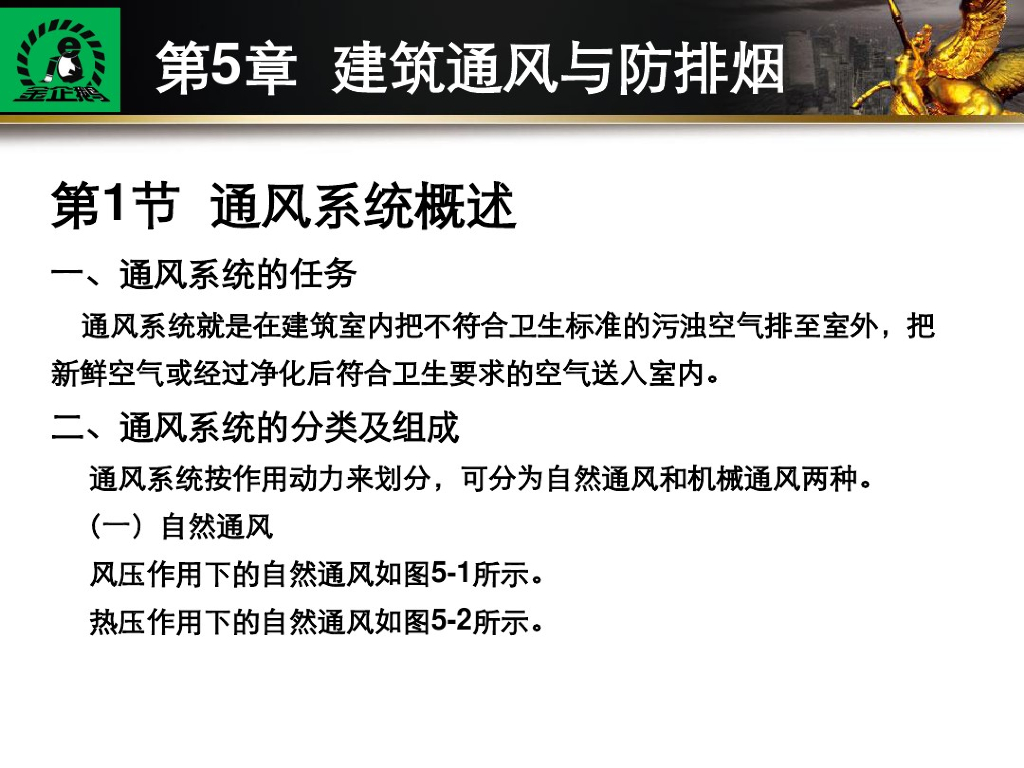 金企鹅

第5章 建筑通风与防排烟

第1节 通风系统概述

一、通风系统的任务

通风系统就是在建筑室内把不符合卫生标准的污浊空气排至室外，把新鲜空气或经过净化后符合卫生要求的空气送入室内。

二、通风系统的分类及组成

通风系统按作用动力来划分，可分为自然通风和机械通风两种。

（一）自然通风

风压作用下的自然通风如图5-1所示。

热压作用下的自然通风如图5-2所示。